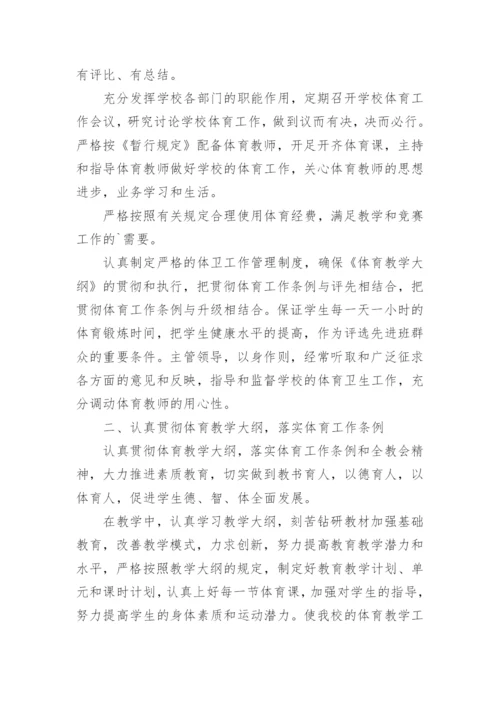 有评比、有总结。

充分发挥学校各部门的职能作用，定期召开学校体育工作会议，研究讨论学校体育工作，做到议而有决，决而必行。严格按《暂行规定》配备体育教师，开足开齐体育课，主持和指导体育教师做好学校的体育工作，关心体育教师的思想进步，业务学习和生活。

严格按照有关规定合理使用体育经费，满足教学和竞赛工作的`需要。

认真制定严格的体卫工作管理制度，确保《体育教学大纲》的贯彻和执行，把贯彻体育工作条例与评先相结合，把贯彻体育工作条例与升级相结合。保证学生每一天一小时的体育锻炼时间，把学生健康水平的提高，作为评选先进班群众的重要条件。主管领导，以身作则，经常听取和广泛征求各方面的意见和反映，指导和监督学校的体育卫生工作，充分调动体育教师的用心性。

二、认真贯彻体育教学大纲，落实体育工作条例

认真贯彻体育教学大纲，落实体育工作条例和全教会精神，大力推进素质教育，切实做到教书育人，以德育人，以体育人，促进学生德、智、体全面发展。

在教学中，认真学习教学大纲，刻苦钻研教材加强基础教育，改善教学模式，力求创新，努力提高教育教学潜力和水平，严格按照教学大纲的规定，制定好教育教学计划、单元和课时计划，认真上好每一节体育课，加强对学生的指导，努力提高学生的身体素质和运动潜力。使我校的体育教学工